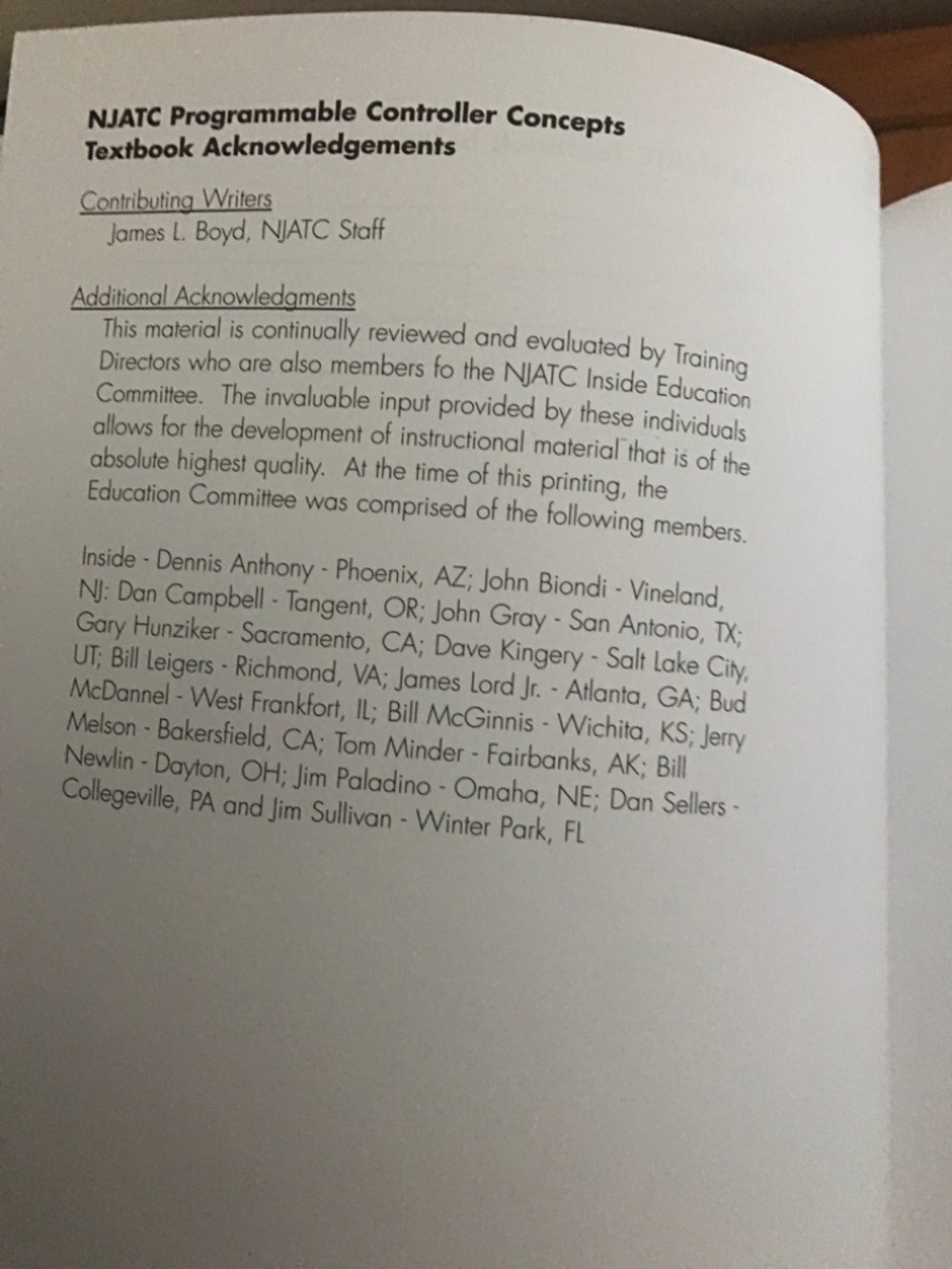 NJATC Programmable Controller Concepts
Textbook Acknowledgements

Contributing Writers
James L. Boyd, NJATC Staff

Additional Acknowledgments
This material is continually reviewed and evaluated by Training Directors who are also members fo the NJATC Inside Education Committee. The invaluable input provided by these individuals allows for the development of instructional material that is of the absolute highest quality. At the time of this printing, the Education Committee was comprised of the following members.

Inside - Dennis Anthony - Phoenix, AZ; John Biondi - Vineland, NJ: Dan Campbell - Tangent, OR; John Gray - San Antonio, TX; Gary Hunziker - Sacramento, CA; Dave Kingery - Salt Lake City, UT; Bill Leigers - Richmond, VA; James Lord Jr. - Atlanta, GA; Bud McDannel - West Frankfort, IL; Bill McGinnis - Wichita, KS; Jerry Melson - Bakersfield, CA; Tom Minder - Fairbanks, AK; Bill Newlin - Dayton, OH; Jim Paladino - Omaha, NE; Dan Sellers - Collegeville, PA and Jim Sullivan - Winter Park, FL